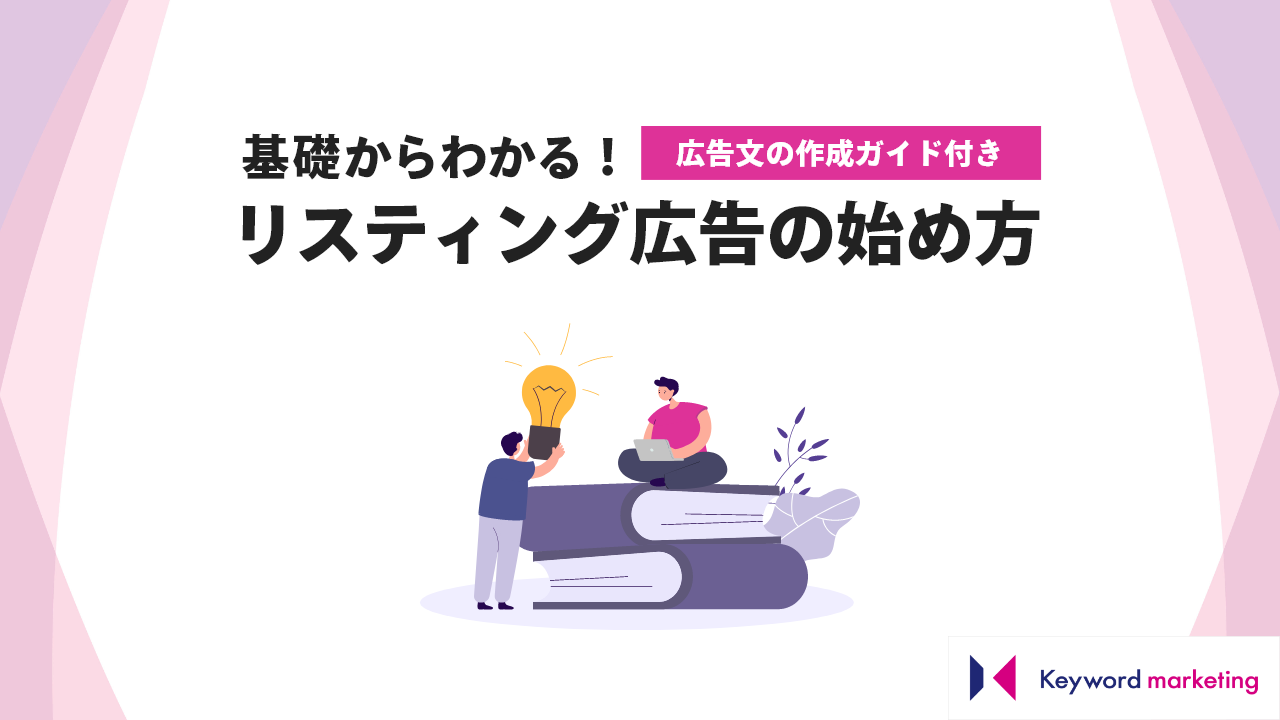 基礎からわかる！ 広告文の作成ガイド付き

リスティング広告の始め方

Keyword marketing